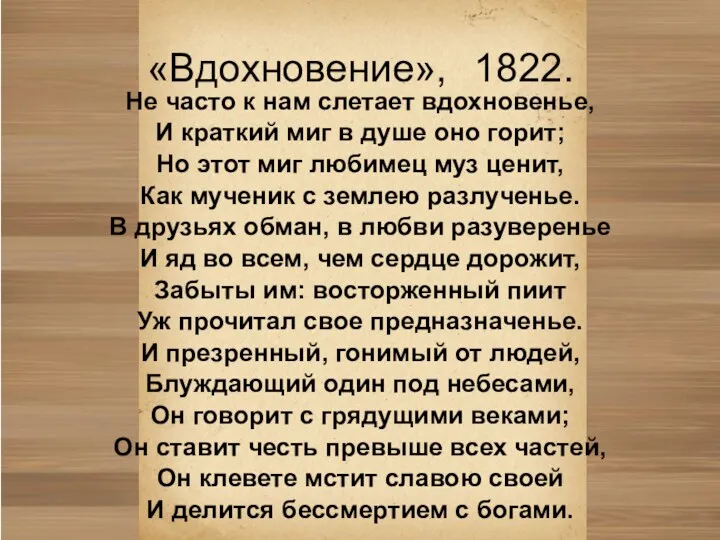 «Вдохновение», 1822.
Не часто к нам слетает вдохновенье,
И краткий миг в душе оно горит;
Но этот миг любимец муз ценит,
Как мученик с землею разлученье.
В друзьях обман, в любви разуверенье
И яд во всем, чем сердце дорожит,
Забыты им: восторженный пиит
Уж прочитал свое предназначенье.
И презренный, гонимый от людей,
Блуждающий один под небесами,
Он говорит с грядущими веками;
Он ставит честь превыше всех частей,
Он клевете мстит славою своей
И делится бессмертием с богами.